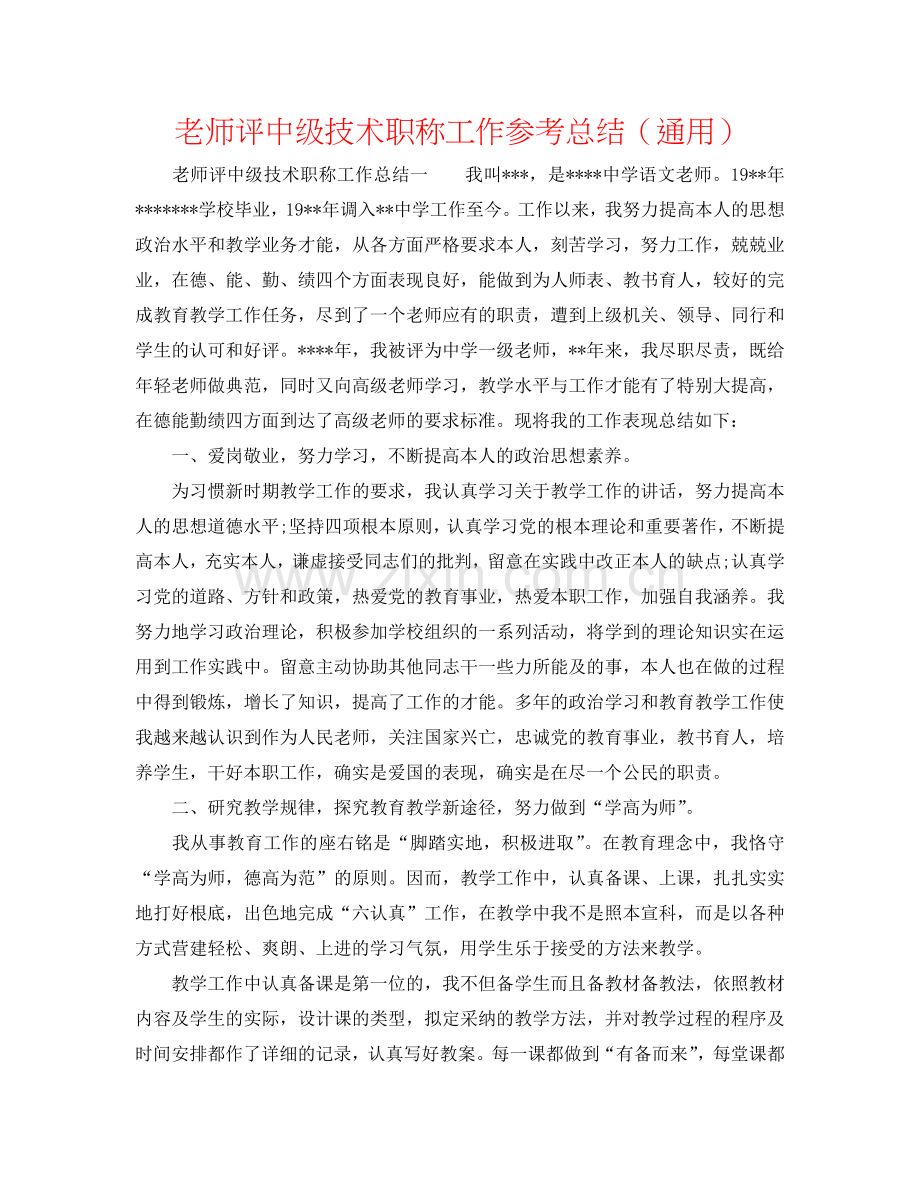 老师评中级技术职称工作参考总结（通用）

老师评中级技术职称工作总结一 我叫***，是****中学语文老师。19**年*******学校毕业，19**年调入**中学工作至今。工作以来，我努力提高本人的思想政治水平和教学业务才能，从各方面严格要求本人，刻苦学习，努力工作，兢兢业业，在德、能、勤、绩四个方面表现良好，能做到为人师表、教书育人，较好的完成教育教学工作任务，尽到了一个老师应有的职责，遭到上级机关、领导、同行和学生的认可和好评。****年，我被评为中学一级老师，**年来，我尽职尽责，既给年轻老师做典范，同时又向高级老师学习，教学水平与工作才能有了特别大提高，在德能勤绩四方面到达了高级老师的要求标准。现将我的工作表现总结如下：

一、爱岗敬业，努力学习，不断提高本人的政治思想素养。

为习惯新时期教学工作的要求，我认真学习关于教学工作的讲话，努力提高本人的思想道德水平;坚持四项根本原则，认真学习党的根本理论和重要著作，不断提高本人，充实本人，谦虚接受同志们的批判，留意在实践中改正本人的缺点;认真学习党的道路、方针和政策，热爱党的教育事业，热爱本职工作，加强自我涵养。我努力地学习政治理论，积极参加学校组织的一系列活动，将学到的理论知识实在运用到工作实践中。留意主动协助其他同志干一些力所能及的事，本人也在做的过程中得到锻炼，增长了知识，提高了工作的才能。多年的政治学习和教育教学工作使我越来越认识到作为人民老师，关注国家兴亡，忠诚党的教育事业，教书育人，培养学生，干好本职工作，确实是爱国的表现，确实是在尽一个公民的职责。

二、研究教学规律，探究教育教学新途径，努力做到“学高为师”。

我从事教育工作的座右铭是“脚踏实地，积极进取”。在教育理念中，我恪守“学高为师，德高为范”的原则。因而，教学工作中，认真备课、上课，扎扎实实地打好根底，出色地完成“六认真”工作，在教学中我不是照本宣科，而是以各种方式营建轻松、爽朗、上进的学习气氛，用学生乐于接受的方法来教学。

教学工作中认真备课是第一位的，我不但备学生而且备教材备教法，依照教材内容及学生的实际，设计课的类型，拟定采纳的教学方法，并对教学过程的程序及时间安排都作了详细的记录，认真写好教案。每一课都做到“有备而来”，每堂课都

www.zixin.com.cn